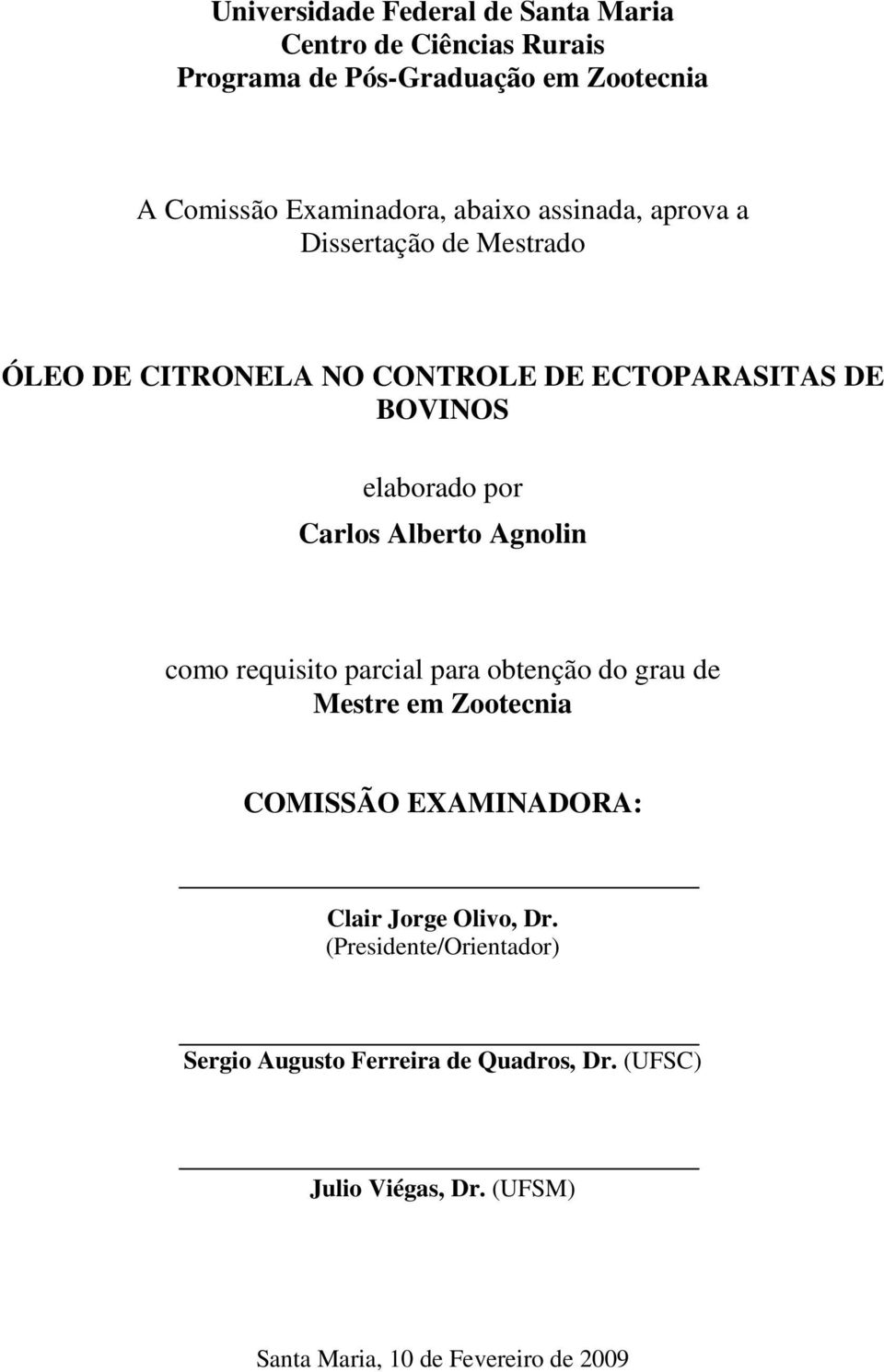 Universidade Federal de Santa Maria
Centro de Ciências Rurais
Programa de Pós-Graduação em Zootecnia

A Comissão Examinadora, abaixo assinada, aprova a Dissertação de Mestrado

ÓLEO DE CITRONELA NO CONTROLE DE ECTOPARASITAS DE BOVINOS

elaborado por
Carlos Alberto Agnolin

como requisito parcial para obtenção do grau de
Mestre em Zootecnia

COMISSÃO EXAMINADORA:

Clair Jorge Olivo, Dr.
(Presidente/Orientador)

Sergio Augusto Ferreira de Quadros, Dr. (UFSC)

Julio Viégas, Dr. (UFSM)

Santa Maria, 10 de Fevereiro de 2009